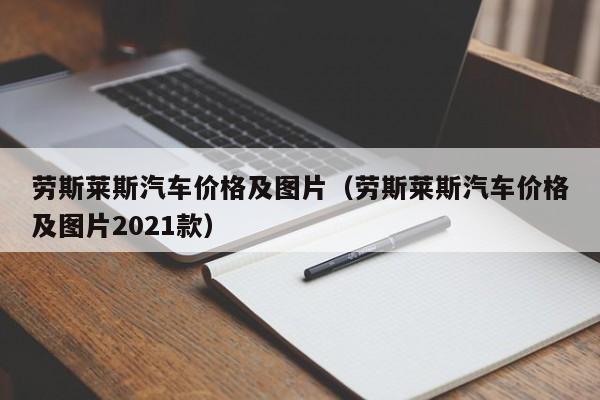 劳斯莱斯汽车价格及图片（劳斯莱斯汽车价格及图片2021款）